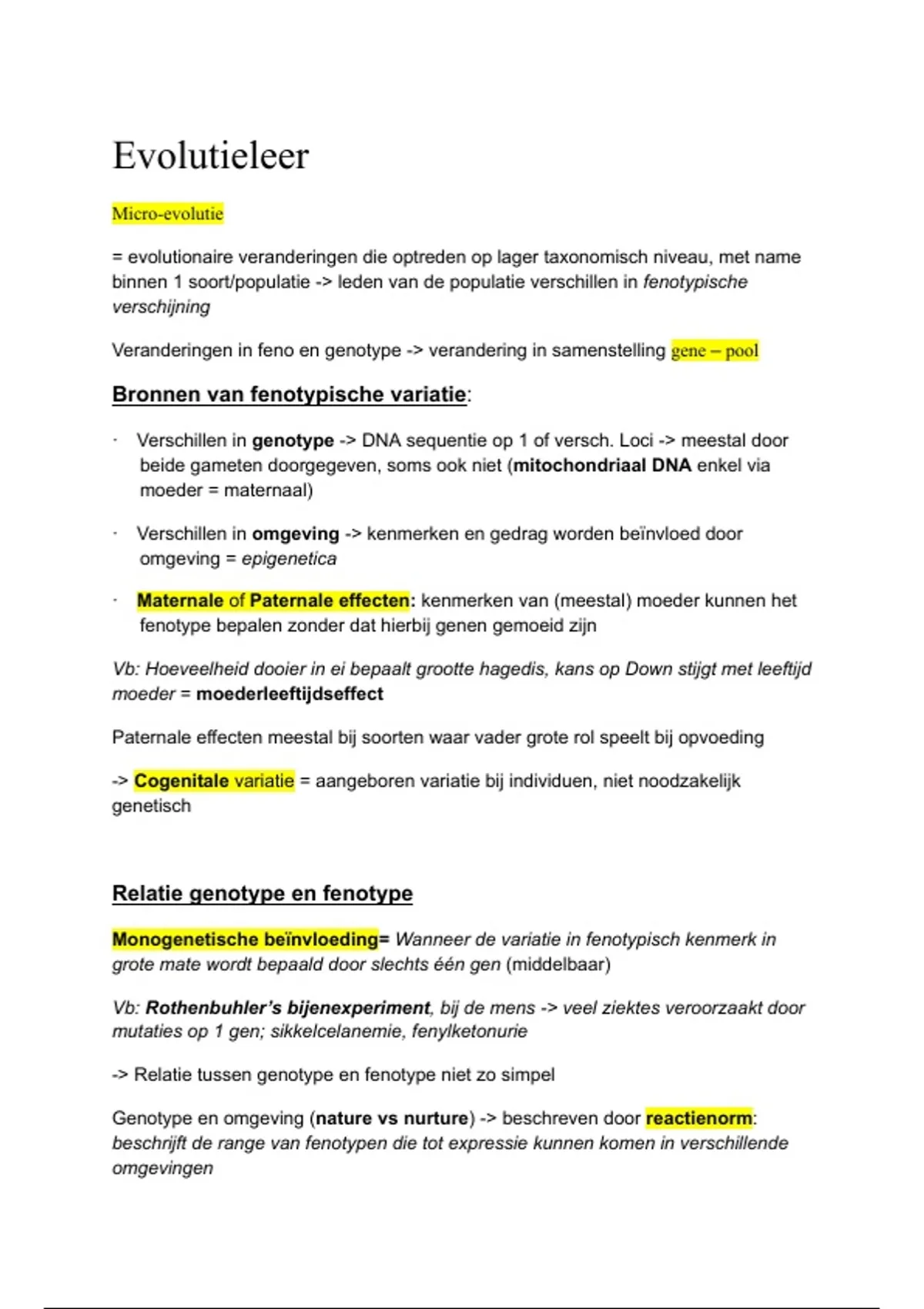 Evolutieleer

Micro-evolutie

= evolutionaire veranderingen die optreden op lager taxonomisch niveau, met name binnen 1 soort/populatie -> leden van de populatie verschillen in fenotypische verschijning

Veranderingen in feno en genotype -> verandering in samenstelling gene – pool

Bronnen van fenotypische variatie:

· Verschillen in genotype -> DNA sequentie op 1 of versch. Loci -> meestal door beide gameten doorgegeven, soms ook niet (mitochondriaal DNA enkel via moeder = maternaal)

· Verschillen in omgeving -> kenmerken en gedrag worden beïnvloed door omgeving = epigenetica

· Maternale of Paternale effecten: kenmerken van (meestal) moeder kunnen het fenotype bepalen zonder dat hierbij genen gemoeid zijn

Vb: Hoeveelheid dooier in ei bepaalt grootte hagedis, kans op Down stijgt met leeftijd moeder = moederleeftijdseffect

Paternale effecten meestal bij soorten waar vader grote rol speelt bij opvoeding

-> Cogenitale variatie = aangeboren variatie bij individuen, niet noodzakelijk genetisch

Relatie genotype en fenotype

Monogenetische beïnvloeding= Wanneer de variatie in fenotypisch kenmerk in grote mate wordt bepaald door slechts één gen (middelbaar)

Vb: Rothenbuhler's bijenexperiment, bij de mens -> veel ziektes veroorzaakt door mutaties op 1 gen; sikkelcelanemie, fenylketonurie

-> Relatie tussen genotype en fenotype niet zo simpel

Genotype en omgeving (nature vs nurture) -> beschreven door reactienorm: beschrijft de range van fenotypen die tot expressie kunnen komen in verschillende omgevingen